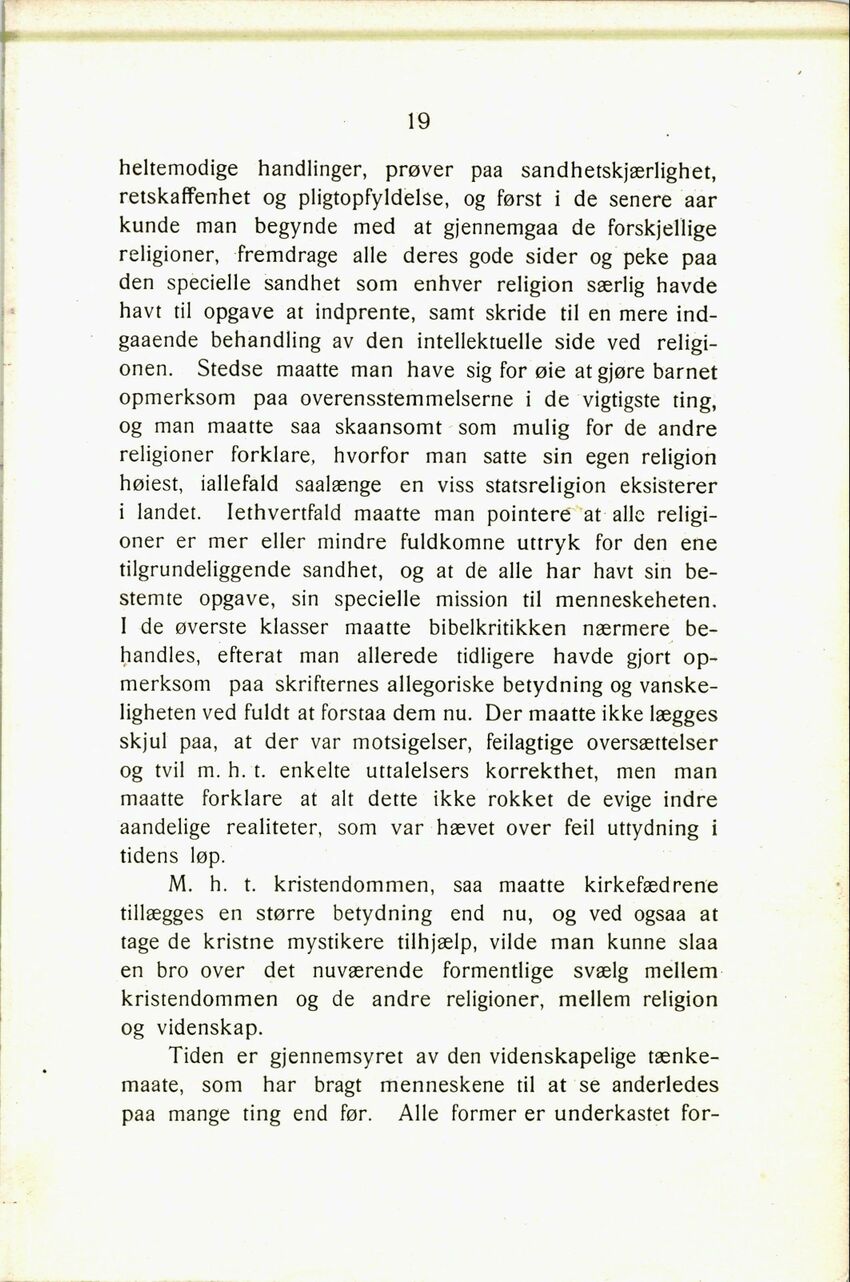 19

heltemodige handlinger, prøver paa sandhetskjærlighet, retskaffenhet og pligtopfyldelse, og først i de senere aar kunde man begynde med at gjennemgaa de forskjellige religioner, fremdrage alle deres gode sider og peke paa den specielle sandhet som enhver religion særlig havde havt til opgave at indprente, samt skride til en mere indgaaende behandling av den intellektuelle side ved religionen. Stedse maatte man have sig for øie at gjøre barnet opmerksom paa overensstemmelserne i de vigtigste ting, og man maatte saa skaansomt som mulig for de andre religioner forklare, hvorfor man satte sin egen religion høiest, iallefald saalænge en viss statsreligion eksisterer i landet. Iethvertfald maatte man pointere at alle religioner er mer eller mindre fuldkomne uttryk for den ene tilgrundeliggende sandhet, og at de alle har havt sin bestemte opgave, sin specielle mission til menneskeheten. I de øverste klasser maatte bibelkritikken nærmere behandles, efterat man allerede tidligere havde gjort opmerksom paa skrifternes allegoriske betydning og vanskeligheten ved fuldt at forstaa dem nu. Der maatte ikke lægges skjul paa, at der var motsigelser, feilagtige oversættelser og tvil m. h. t. enkelte uttalelsers korrekthet, men man maatte forklare at alt dette ikke rokket de evige indre aandelige realiteter, som var hævet over feil uttydning i tidens løp.

M. h. t. kristendommen, saa maatte kirkefædrene tillægges en større betydning end nu, og ved ogsaa at tage de kristne mystikere tilhjælp, vilde man kunne slaa en bro over det nuværende formentlige svælg mellem kristendommen og de andre religioner, mellem religion og videnskap.

Tiden er gjennemsyret av den videnskapelige tænkemaate, som har bragt menneskene til at se anderledes paa mange ting end før. Alle former er underkastet for-